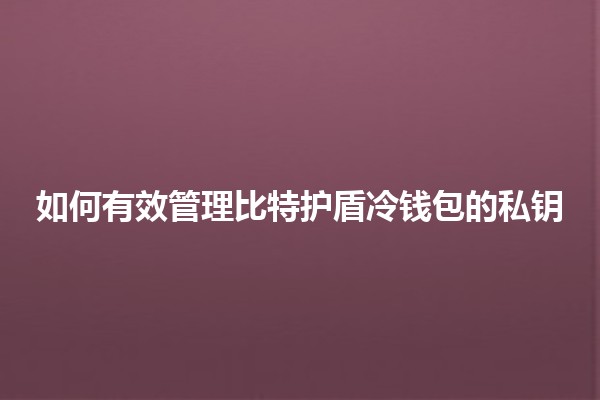 如何有效管理比特护盾冷钱包的私钥